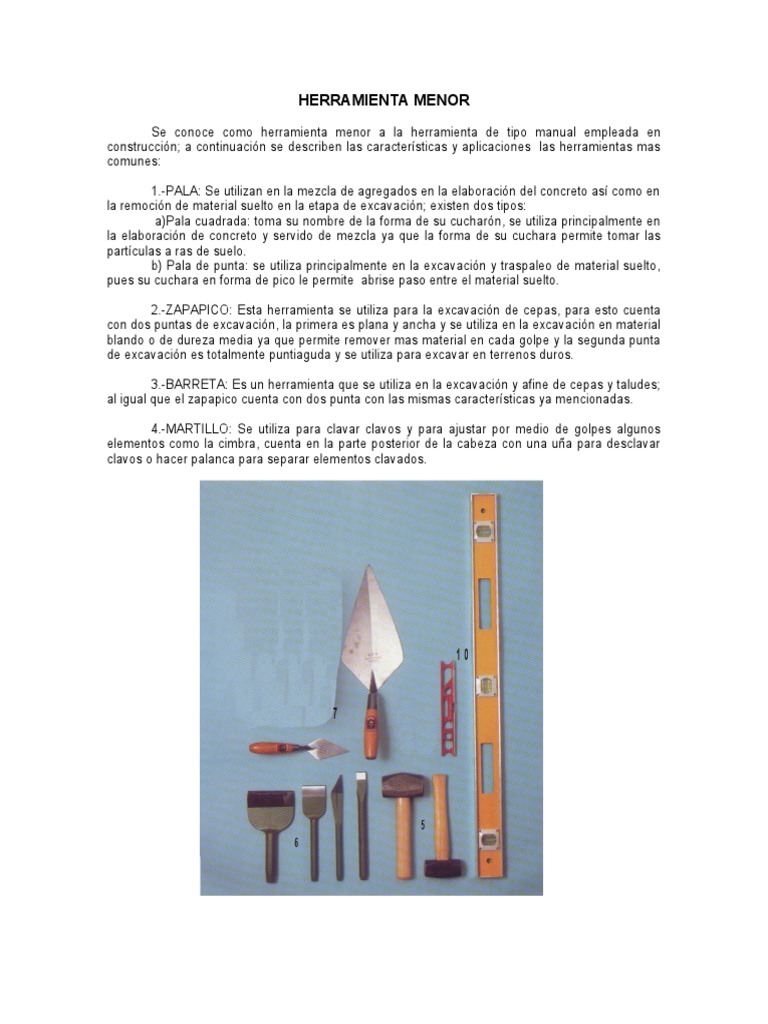 HERRAMIENTA MENOR

Se conoce como herramienta menor a la herramienta de tipo manual empleada en construcción; a continuación se describen las características y aplicaciones las herramientas mas comunes:

1.-PALA: Se utilizan en la mezcla de agregados en la elaboración del concreto así como en la remoción de material suelto en la etapa de excavación; existen dos tipos:
a)Pala cuadrada: toma su nombre de la forma de su cucharón, se utiliza principalmente en la elaboración de concreto y servido de mezcla ya que la forma de su cuchara permite tomar las partículas a ras de suelo.
b) Pala de punta: se utiliza principalmente en la excavación y traspaleo de material suelto, pues su cuchara en forma de pico le permite abrise paso entre el material suelto.

2.-ZAPAPICO: Esta herramienta se utiliza para la excavación de cepas, para esto cuenta con dos puntas de excavación, la primera es plana y ancha y se utiliza en la excavación en material blando o de dureza media ya que permite remover mas material en cada golpe y la segunda punta de excavación es totalmente puntiaguda y se utiliza para excavar en terrenos duros.

3.-BARRETA: Es un herramienta que se utiliza en la excavación y afine de cepas y taludes; al igual que el zapapico cuenta con dos punta con las mismas características ya mencionadas.

4.-MARTILLO: Se utiliza para clavar clavos y para ajustar por medio de golpes algunos elementos como la cimbra, cuenta en la parte posterior de la cabeza con una uña para desclavar clavos o hacer palanca para separar elementos clavados.

10
7
5
6